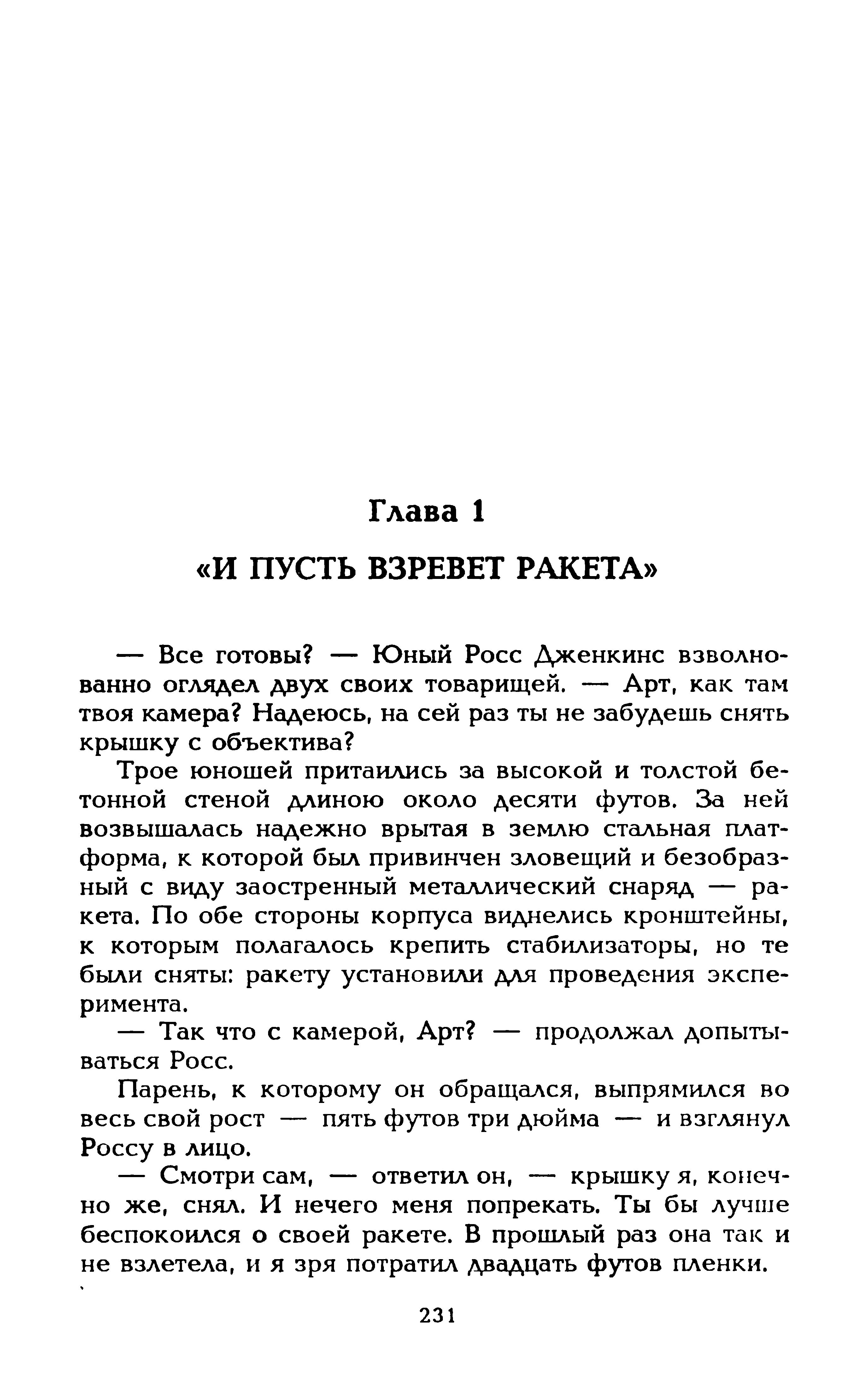 Глава 1

«И ПУСТЬ ВЗРЕВЕТ РАКЕТА»

— Все готовы? — Юный Росс Дженкинс взволнованно оглядел двух своих товарищей. — Арт, как там твоя камера? Надеюсь, на сей раз ты не забудешь снять крышку с объектива?

Трое юношей притаились за высокой и толстой бетонной стеной длиною около десяти футов. За ней возвышалась надежно врытая в землю стальная платформа, к которой был привинчен зловещий и безобразный с виду заостренный металлический снаряд — ракета. По обе стороны корпуса виднелись кронштейны, к которым полагалось крепить стабилизаторы, но те были сняты: ракету установили для проведения эксперимента.

— Так что с камерой, Арт? — продолжал допытываться Росс.

Парень, к которому он обращался, выпрямился во весь свой рост — пять футов три дюйма — и взглянул Россу в лицо.

— Смотри сам, — ответил он, — крышку я, конечно же, снял. И нечего меня попрекать. Ты бы лучше беспокоился о своей ракете. В прошлый раз она так и не взлетела, и я зря потратил двадцать футов пленки.

231